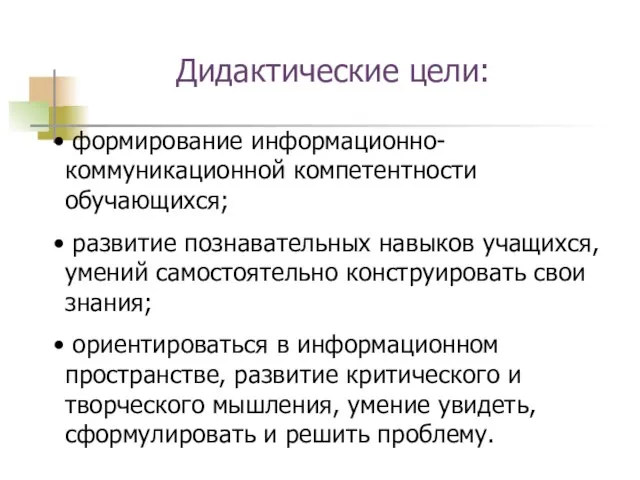 Дидактические цели:

• формирование информационно-коммуникационной компетентности обучающихся;

• развитие познавательных навыков учащихся, умений самостоятельно конструировать свои знания;

• ориентироваться в информационном пространстве, развитие критического и творческого мышления, умение увидеть, сформулировать и решить проблему.